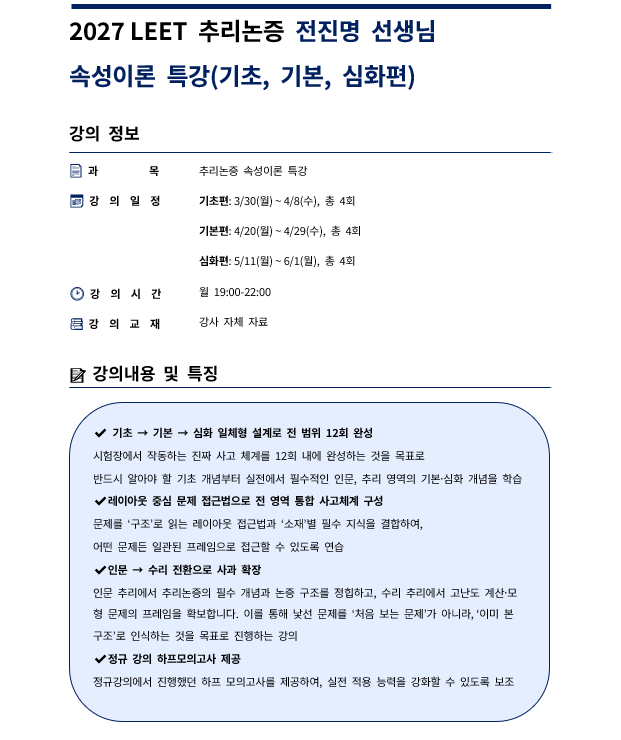 2027 LEET 추리논증 전진명 선생님

속성이론 특강(기초, 기본, 심화편)

강의 정보

과 목 추리논증 속성이론 특강

강 의 일 정 기초편: 3/30(월) ~ 4/8(수), 총 4회

기본편: 4/20(월) ~ 4/29(수), 총 4회

심화편: 5/11(월) ~ 6/1(월), 총 4회

강 의 시 간 월 19:00-22:00

강 의 교 재 강사 자체 자료

강의내용 및 특징

✔ 기초 → 기본 → 심화 일체형 설계로 전 범위 12회 완성

시험장에서 작동하는 진짜 사고 체계를 12회 내에 완성하는 것을 목표로

반드시 알아야 할 기초 개념부터 실전에서 필수적인 인문, 추리 영역의 기본·심화 개념을 학습

✔레이아웃 중심 문제 접근법으로 전 영역 통합 사고체계 구성

문제를 '구조'로 읽는 레이아웃 접근법과 '소재'별 필수 지식을 결합하여,

어떤 문제든 일관된 프레임으로 접근할 수 있도록 연습

✔인문 → 수리 전환으로 사과 확장

인문 추리에서 추리논증의 필수 개념과 논증 구조를 정립하고, 수리 추리에서 고난도 계산·모형 문제의 프레임을 확보합니다. 이를 통해 낯선 문제를 '처음 보는 문제'가 아니라, '이미 본 구조'로 인식하는 것을 목표로 진행하는 강의

✔정규 강의 하프모의고사 제공

정규강의에서 진행했던 하프 모의고사를 제공하여, 실전 적용 능력을 강화할 수 있도록 보조